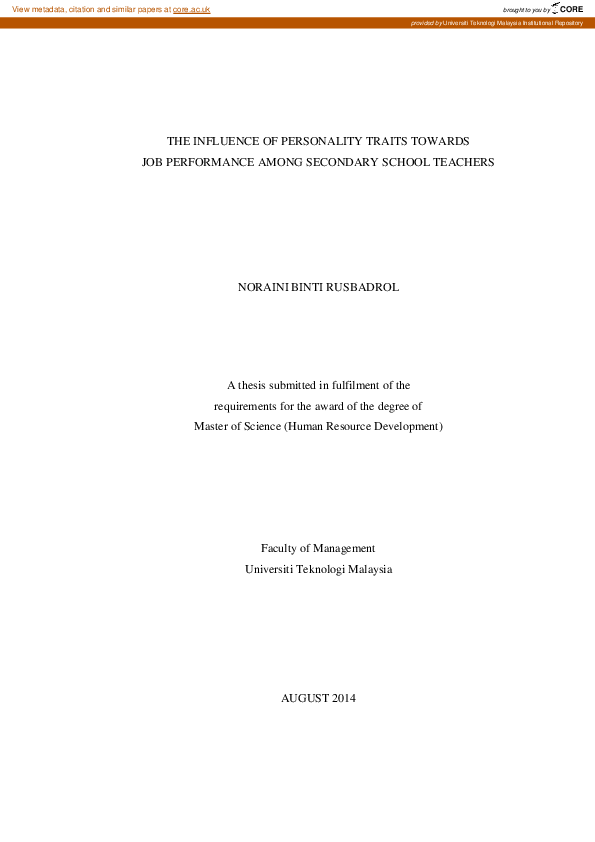 View metadata, citation and similar papers at core.ac.uk

brought to you by CORE

provided by Universiti Teknologi Malaysia Institutional Repository

THE INFLUENCE OF PERSONALITY TRAITS TOWARDS JOB PERFORMANCE AMONG SECONDARY SCHOOL TEACHERS

NORAINI BINTI RUSBADROL

A thesis submitted in fulfilment of the requirements for the award of the degree of Master of Science (Human Resource Development)

Faculty of Management
Universiti Teknologi Malaysia

AUGUST 2014